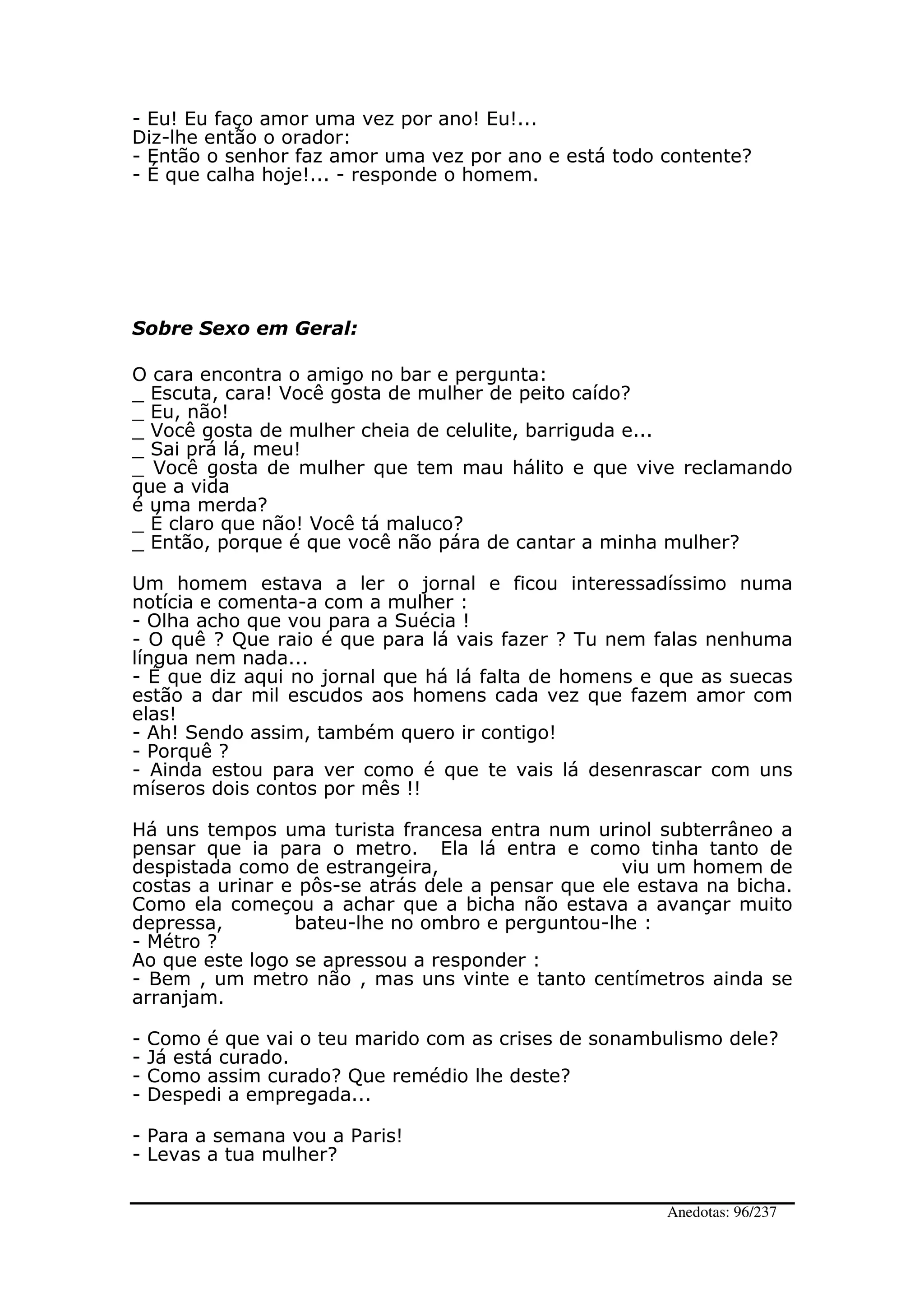 - Eu! Eu faço amor uma vez por ano! Eu!...
Diz-lhe então o orador:
- Então o senhor faz amor uma vez por ano e está todo contente?
- É que calha hoje!... - responde o homem.

Sobre Sexo em Geral:

O cara encontra o amigo no bar e pergunta:
_ Escuta, cara! Você gosta de mulher de peito caído?
_ Eu, não!
_ Você gosta de mulher cheia de celulite, barriguda e...
_ Sai prá lá, meu!
_ Você gosta de mulher que tem mau hálito e que vive reclamando que a vida
é uma merda?
_ É claro que não! Você tá maluco?
_ Então, porque é que você não pára de cantar a minha mulher?

Um homem estava a ler o jornal e ficou interessadíssimo numa notícia e comenta-a com a mulher :
- Olha acho que vou para a Suécia !
- O quê ? Que raio é que para lá vais fazer ? Tu nem falas nenhuma língua nem nada...
- É que diz aqui no jornal que há lá falta de homens e que as suecas estão a dar mil escudos aos homens cada vez que fazem amor com elas!
- Ah! Sendo assim, também quero ir contigo!
- Porquê ?
- Ainda estou para ver como é que te vais lá desenrascar com uns míseros dois contos por mês !!

Há uns tempos uma turista francesa entra num urinol subterrâneo a pensar que ia para o metro. Ela lá entra e como tinha tanto de despistada como de estrangeira, viu um homem de costas a urinar e pôs-se atrás dele a pensar que ele estava na bicha. Como ela começou a achar que a bicha não estava a avançar muito depressa, bateu-lhe no ombro e perguntou-lhe :
- Métro ?
Ao que este logo se apressou a responder :
- Bem , um metro não , mas uns vinte e tanto centímetros ainda se arranjam.

- Como é que vai o teu marido com as crises de sonambulismo dele?
- Já está curado.
- Como assim curado? Que remédio lhe deste?
- Despedi a empregada...

- Para a semana vou a Paris!
- Levas a tua mulher?

Anedotas: 96/237